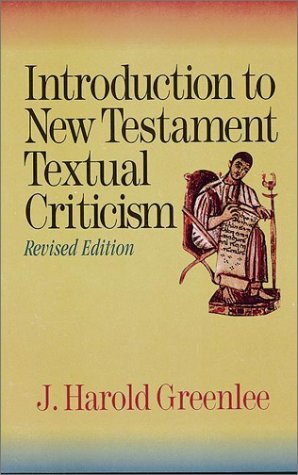 Introduction to New Testament Textual Criticism

Revised Edition

J. Harold Greenlee